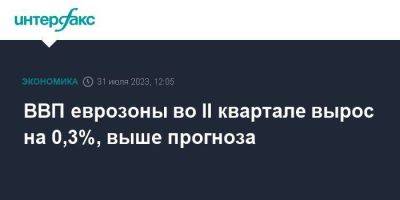 интерфакс

ЭКОНОМИКА 31 июля 2023, 12:05

ВВП еврозоны во II квартале вырос на 0,3%, выше прогноза